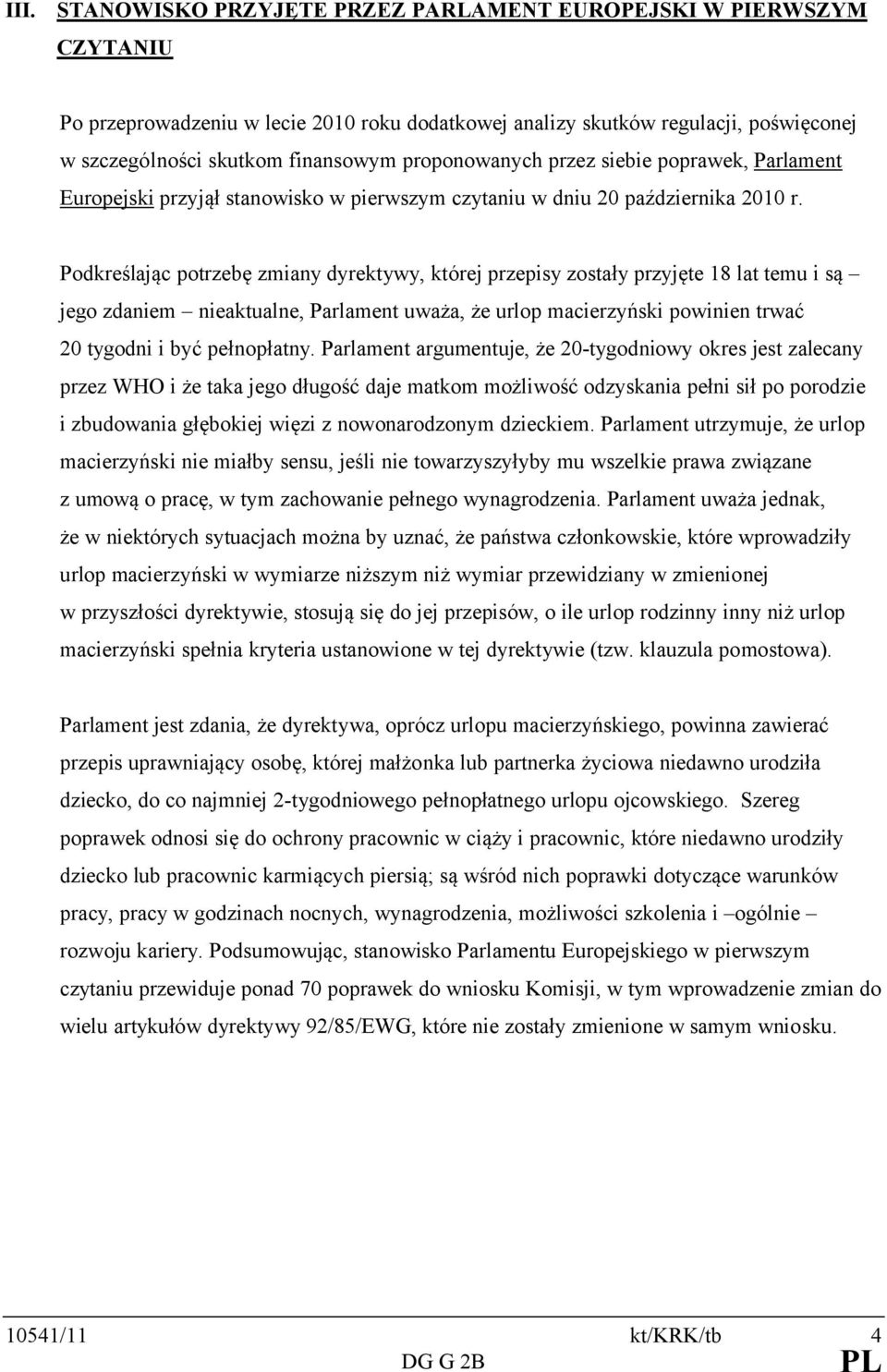 III. STANOWISKO PRZYJĘTE PRZEZ PARLAMENT EUROPEJSKI W PIERWSZYM CZYTANIU

Po przeprowadzeniu w lecie 2010 roku dodatkowej analizy skutków regulacji, poświęconej w szczególności skutkom finansowym proponowanych przez siebie poprawek, Parlament Europejski przyjął stanowisko w pierwszym czytaniu w dniu 20 października 2010 r.

Podkreślając potrzebę zmiany dyrektywy, której przepisy zostały przyjęte 18 lat temu i są – jego zdaniem – nieaktualne, Parlament uważa, że urlop macierzyński powinien trwać 20 tygodni i być pełnopłatny. Parlament argumentuje, że 20-tygodniowy okres jest zalecany przez WHO i że taka jego długość daje matkom możliwość odzyskania pełni sił po porodzie i zbudowania głębokiej więzi z nowonarodzonym dzieckiem. Parlament utrzymuje, że urlop macierzyński nie miałby sensu, jeśli nie towarzyszyłyby mu wszelkie prawa związane z umową o pracę, w tym zachowanie pełnego wynagrodzenia. Parlament uważa jednak, że w niektórych sytuacjach można by uznać, że państwa członkowskie, które wprowadziły urlop macierzyński w wymiarze niższym niż wymiar przewidziany w zmienionej w przyszłości dyrektywie, stosują się do jej przepisów, o ile urlop rodzinny inny niż urlop macierzyński spełnia kryteria ustanowione w tej dyrektywie (tzw. klauzula pomostowa).

Parlament jest zdania, że dyrektywa, oprócz urlopu macierzyńskiego, powinna zawierać przepis uprawniający osobę, której małżonka lub partnerka życiowa niedawno urodziła dziecko, do co najmniej 2-tygodniowego pełnopłatnego urlopu ojcowskiego. Szereg poprawek odnosi się do ochrony pracownic w ciąży i pracownic, które niedawno urodziły dziecko lub pracownic karmiących piersią; są wśród nich poprawki dotyczące warunków pracy, pracy w godzinach nocnych, wynagrodzenia, możliwości szkolenia i –ogólnie – rozwoju kariery. Podsumowując, stanowisko Parlamentu Europejskiego w pierwszym czytaniu przewiduje ponad 70 poprawek do wniosku Komisji, w tym wprowadzenie zmian do wielu artykułów dyrektywy 92/85/EWG, które nie zostały zmienione w samym wniosku.

10541/11 kt/KRK/tb 4
DG G 2B PL